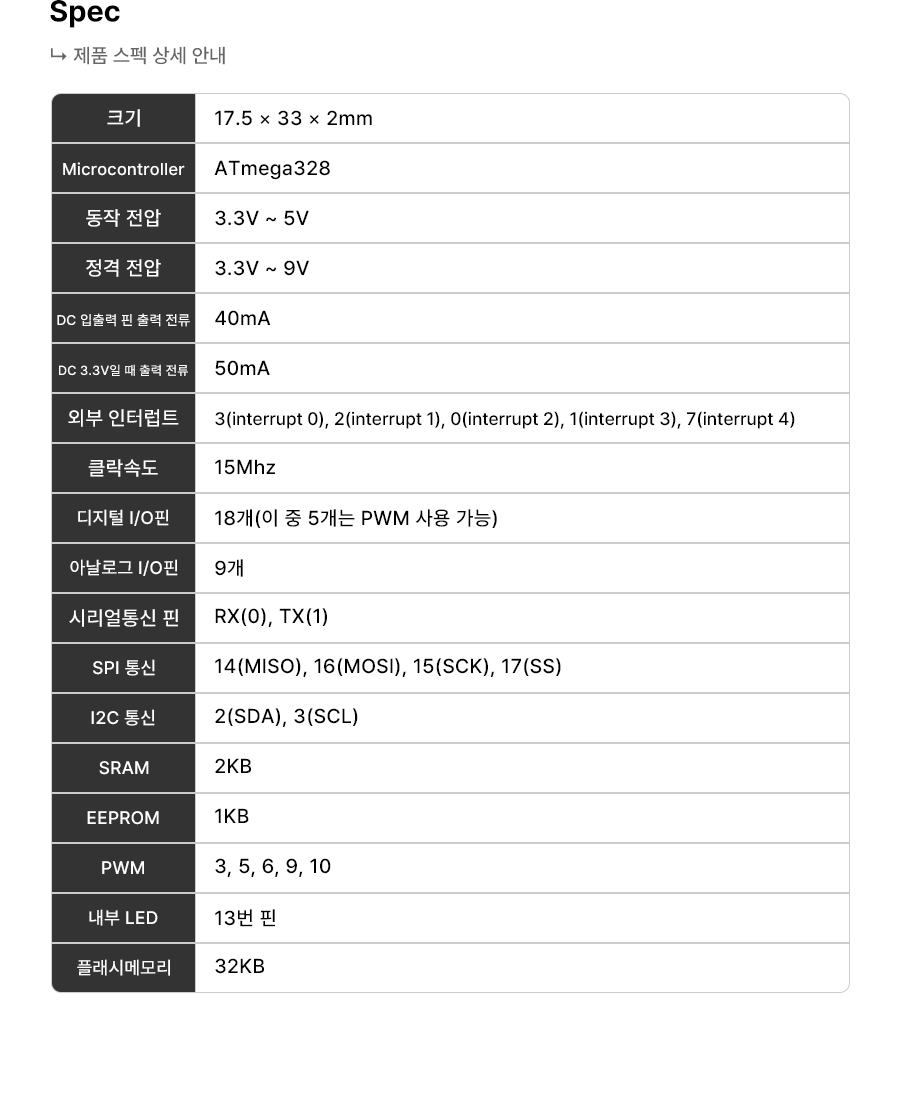 Spec

↳ 제품 스펙 상세 안내

| 크기 | 17.5 × 33 × 2mm |
|---|---|
| Microcontroller | ATmega328 |
| 동작 전압 | 3.3V ~ 5V |
| 정격 전압 | 3.3V ~ 9V |
| DC 입출력 핀 출력 전류 | 40mA |
| DC 3.3V일 때 출력 전류 | 50mA |
| 외부 인터럽트 | 3(interrupt 0), 2(interrupt 1), 0(interrupt 2), 1(interrupt 3), 7(interrupt 4) |
| 클락속도 | 15Mhz |
| 디지털 I/O핀 | 18개(이 중 5개는 PWM 사용 가능) |
| 아날로그 I/O핀 | 9개 |
| 시리얼통신 핀 | RX(0), TX(1) |
| SPI 통신 | 14(MISO), 16(MOSI), 15(SCK), 17(SS) |
| I2C 통신 | 2(SDA), 3(SCL) |
| SRAM | 2KB |
| EEPROM | 1KB |
| PWM | 3, 5, 6, 9, 10 |
| 내부 LED | 13번 핀 |
| 플래시메모리 | 32KB |